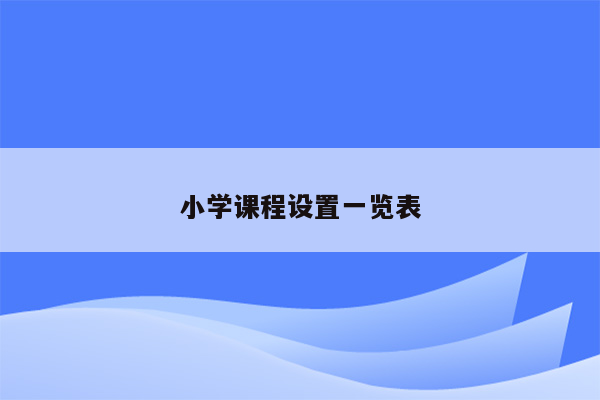 小学课程设置一览表